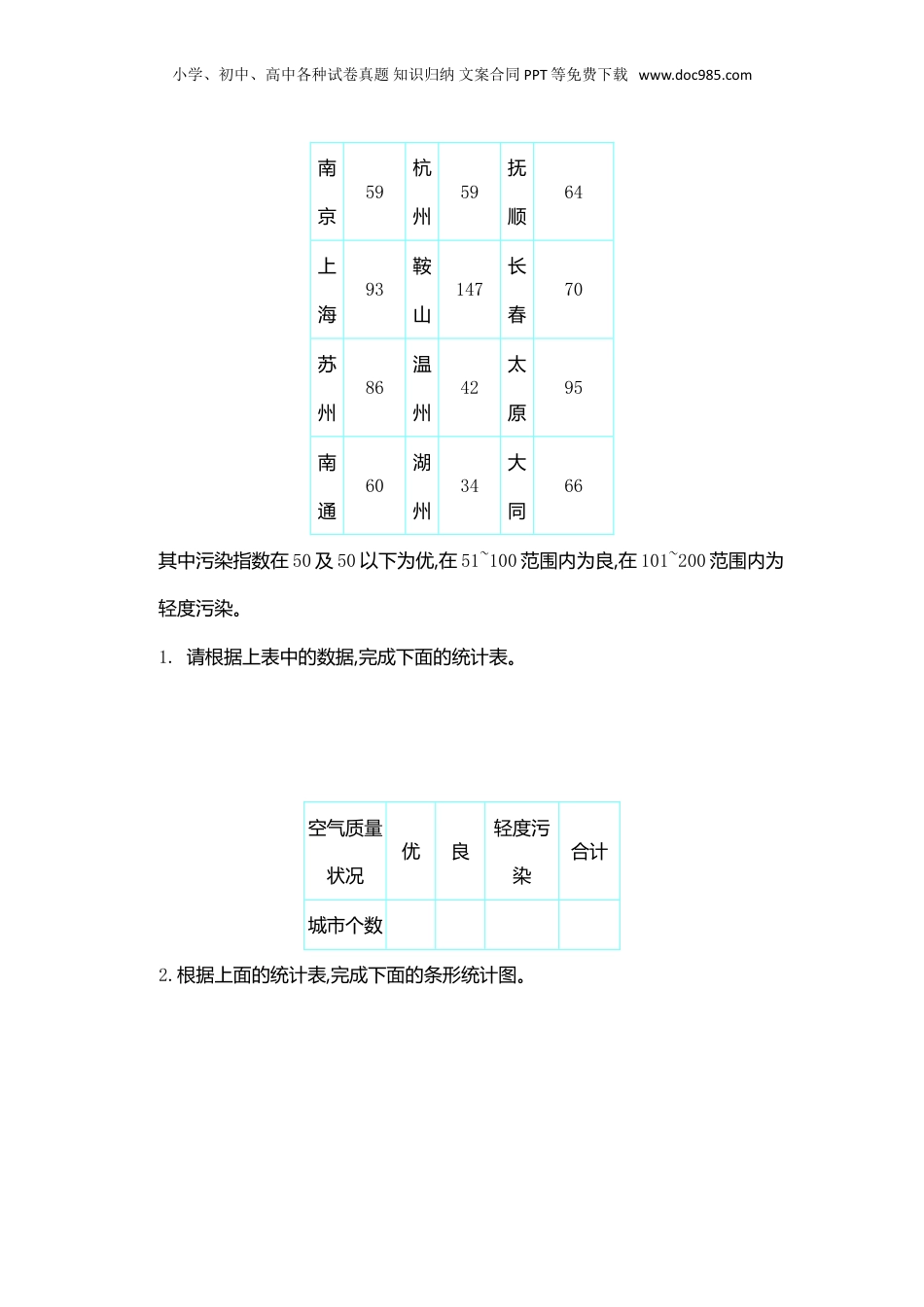 小学、初中、高中各种试卷真题 知识归纳 文案合同 PPT 等免费下载 www.doc985.com

| 南京 | 59 | 杭州 | 59 | 抚顺 | 64 |
|---|---|---|---|---|---|
| 上海 | 93 | 鞍山 | 147 | 长春 | 70 |
| 苏州 | 86 | 温州 | 42 | 太原 | 95 |
| 南通 | 60 | 湖州 | 34 | 大同 | 66 |

其中污染指数在 50 及 50 以下为优,在 51~100 范围内为良,在 101~200 范围内为轻度污染。

1. 请根据上表中的数据,完成下面的统计表。

| 空气质量状况 | 优 | 良 | 轻度污染 | 合计 |
|---|---|---|---|---|
| 城市个数 | | | | |

2. 根据上面的统计表,完成下面的条形统计图。